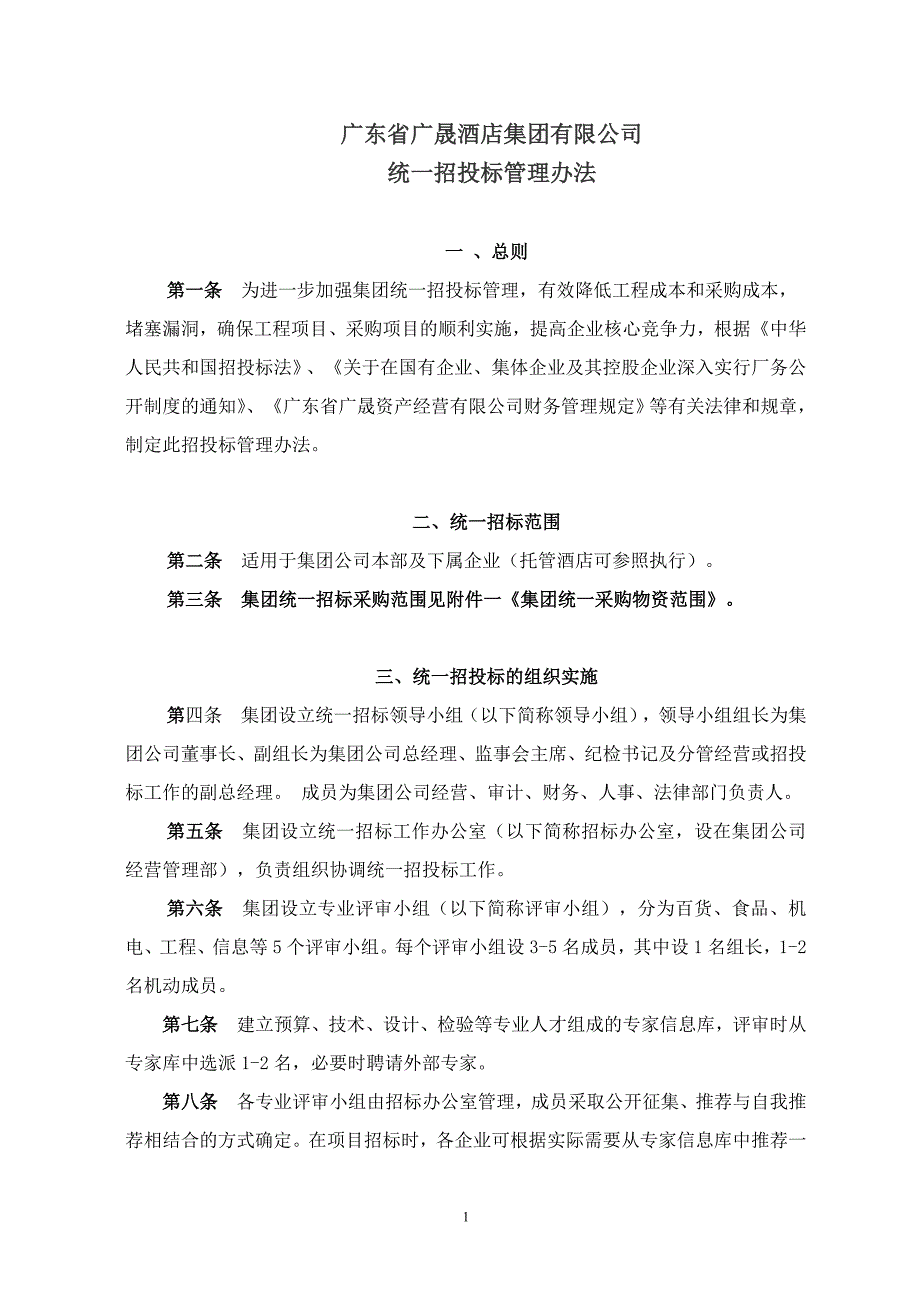 广东省广晟酒店集团有限公司
统一招投标管理办法

一 、总则

第一条　为进一步加强集团统一招投标管理，有效降低工程成本和采购成本，堵塞漏洞，确保工程项目、采购项目的顺利实施，提高企业核心竞争力，根据《中华人民共和国招投标法》、《关于在国有企业、集体企业及其控股企业深入实行厂务公开制度的通知》、《广东省广晟资产经营有限公司财务管理规定》等有关法律和规章，制定此招投标管理办法。

二、统一招标范围

第二条　适用于集团公司本部及下属企业（托管酒店可参照执行）。

第三条　集团统一招标采购范围见附件一《集团统一采购物资范围》。

三、统一招投标的组织实施

第四条　集团设立统一招标领导小组（以下简称领导小组），领导小组组长为集团公司董事长、副组长为集团公司总经理、监事会主席、纪检书记及分管经营或招投标工作的副总经理。 成员为集团公司经营、审计、财务、人事、法律部门负责人。

第五条　集团设立统一招标工作办公室（以下简称招标办公室，设在集团公司经营管理部），负责组织协调统一招投标工作。

第六条　集团设立专业评审小组（以下简称评审小组），分为百货、食品、机电、工程、信息等 5 个评审小组。每个评审小组设 3-5 名成员，其中设 1 名组长，1-2 名机动成员。

第七条　建立预算、技术、设计、检验等专业人才组成的专家信息库，评审时从专家库中选派 1-2 名，必要时聘请外部专家。

第八条　各专业评审小组由招标办公室管理，成员采取公开征集、推荐与自我推荐相结合的方式确定。在项目招标时，各企业可根据实际需要从专家信息库中推荐一

1